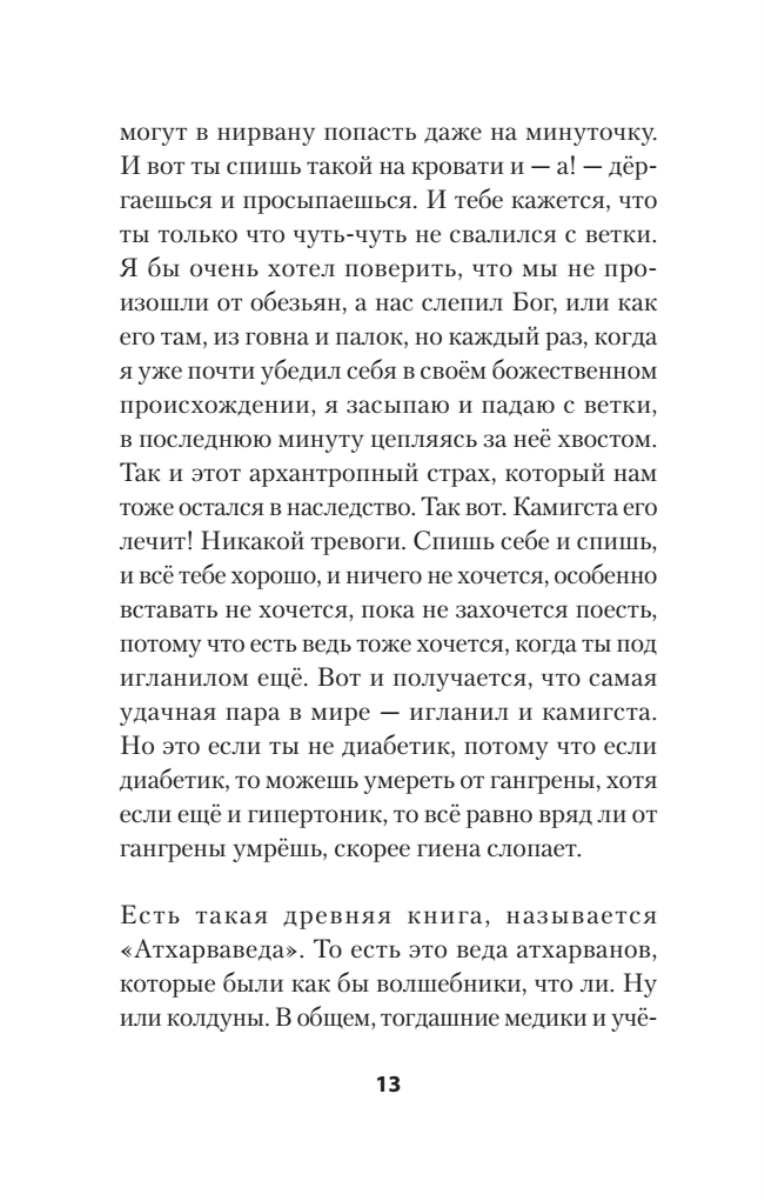 могут в нирвану попасть даже на минуточку. И вот ты спишь такой на кровати и — а! — дёргаешься и просыпаешься. И тебе кажется, что ты только что чуть-чуть не свалился с ветки. Я бы очень хотел поверить, что мы не произошли от обезьян, а нас слепил Бог, или как его там, из говна и палок, но каждый раз, когда я уже почти убедил себя в своём божественном происхождении, я засыпаю и падаю с ветки, в последнюю минуту цепляясь за неё хвостом. Так и этот архантропный страх, который нам тоже остался в наследство. Так вот. Камигста его лечит! Никакой тревоги. Спишь себе и спишь, и всё тебе хорошо, и ничего не хочется, особенно вставать не хочется, пока не захочется поесть, потому что есть ведь тоже хочется, когда ты под игланилом ещё. Вот и получается, что самая удачная пара в мире — игланил и камигста. Но это если ты не диабетик, потому что если диабетик, то можешь умереть от гангрены, хотя если ещё и гипертоник, то всё равно вряд ли от гангрены умрёшь, скорее гиена слопает.

Есть такая древняя книга, называется «Атхарваведа». То есть это веда атхарванов, которые были как бы волшебники, что ли. Ну или колдуны. В общем, тогдашние медики и учё-

13